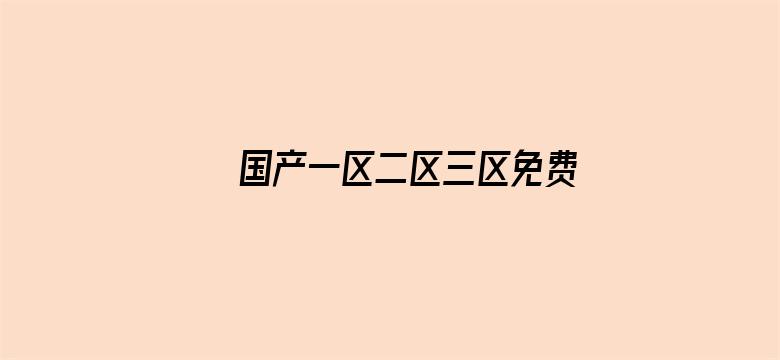 国产一区二区三区免费